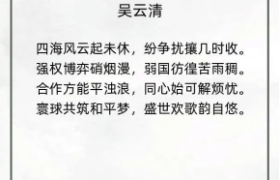 吴云清

四海风云起未休，纷争扰攘几时收。
强权博弈硝烟漫，弱国彷徨苦雨稠。
合作方能平浊浪，同心始可解烦忧。
寰球共筑和平梦，盛世欢歌韵自悠。